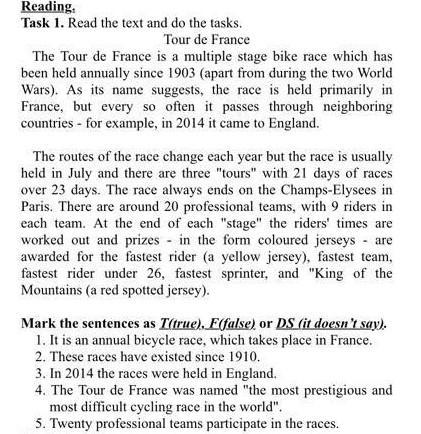 Reading.
Task 1. Read the text and do the tasks.
Tour de France

The Tour de France is a multiple stage bike race which has been held annually since 1903 (apart from during the two World Wars). As its name suggests, the race is held primarily in France, but every so often it passes through neighboring countries - for example, in 2014 it came to England.

The routes of the race change each year but the race is usually held in July and there are three "tours" with 21 days of races over 23 days. The race always ends on the Champs-Elysees in Paris. There are around 20 professional teams, with 9 riders in each team. At the end of each "stage" the riders' times are worked out and prizes - in the form coloured jerseys - are awarded for the fastest rider (a yellow jersey), fastest team, fastest rider under 26, fastest sprinter, and "King of the Mountains (a red spotted jersey).

Mark the sentences as T(true), F(false) or DS (it doesn't say).
1. It is an annual bicycle race, which takes place in France.
2. These races have existed since 1910.
3. In 2014 the races were held in England.
4. The Tour de France was named "the most prestigious and most difficult cycling race in the world".
5. Twenty professional teams participate in the races.